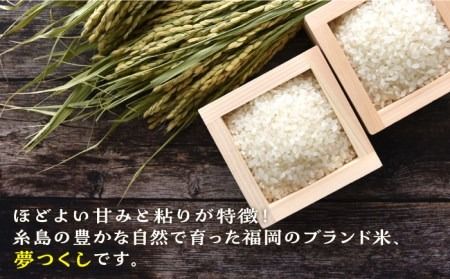 ほどよい甘みと粘りが特徴!
糸島の豊かな自然で育った福岡のブランド米、
夢つくしです。